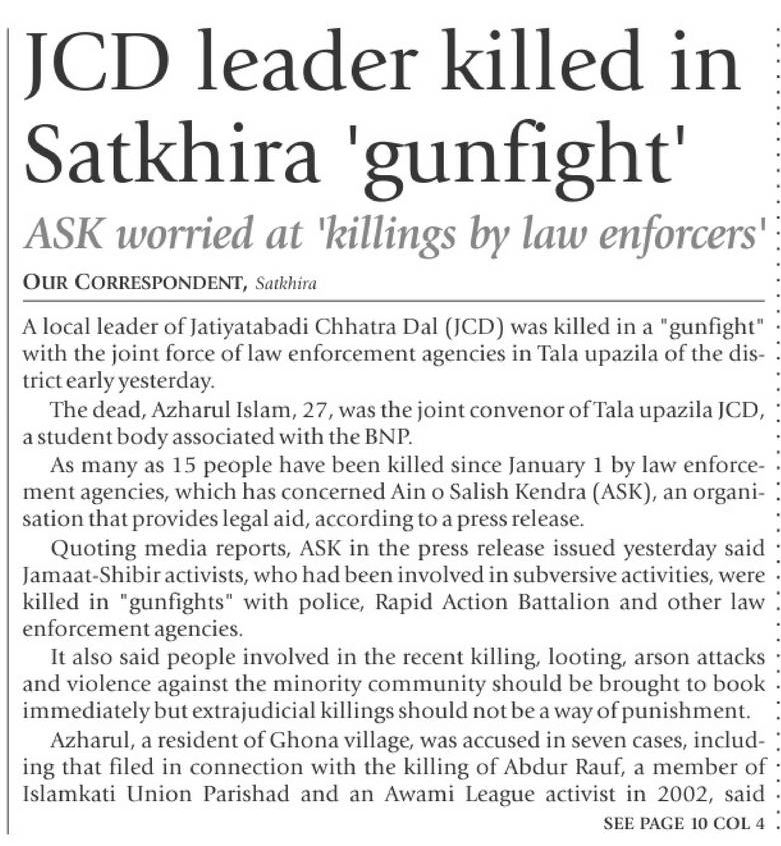 JCD leader killed in Satkhira 'gunfight'

ASK worried at 'killings by law enforcers'

OUR CORRESPONDENT, Satkhira

A local leader of Jatiyatabadi Chhatra Dal (JCD) was killed in a "gunfight" with the joint force of law enforcement agencies in Tala upazila of the district early yesterday.

The dead, Azharul Islam, 27, was the joint convenor of Tala upazila JCD, a student body associated with the BNP.

As many as 15 people have been killed since January 1 by law enforcement agencies, which has concerned Ain o Salish Kendra (ASK), an organisation that provides legal aid, according to a press release.

Quoting media reports, ASK in the press release issued yesterday said Jamaat-Shibir activists, who had been involved in subversive activities, were killed in "gunfights" with police, Rapid Action Battalion and other law enforcement agencies.

It also said people involved in the recent killing, looting, arson attacks and violence against the minority community should be brought to book immediately but extrajudicial killings should not be a way of punishment.

Azharul, a resident of Ghona village, was accused in seven cases, including that filed in connection with the killing of Abdur Rauf, a member of Islamkati Union Parishad and an Awami League activist in 2002, said

SEE PAGE 10 COL 4